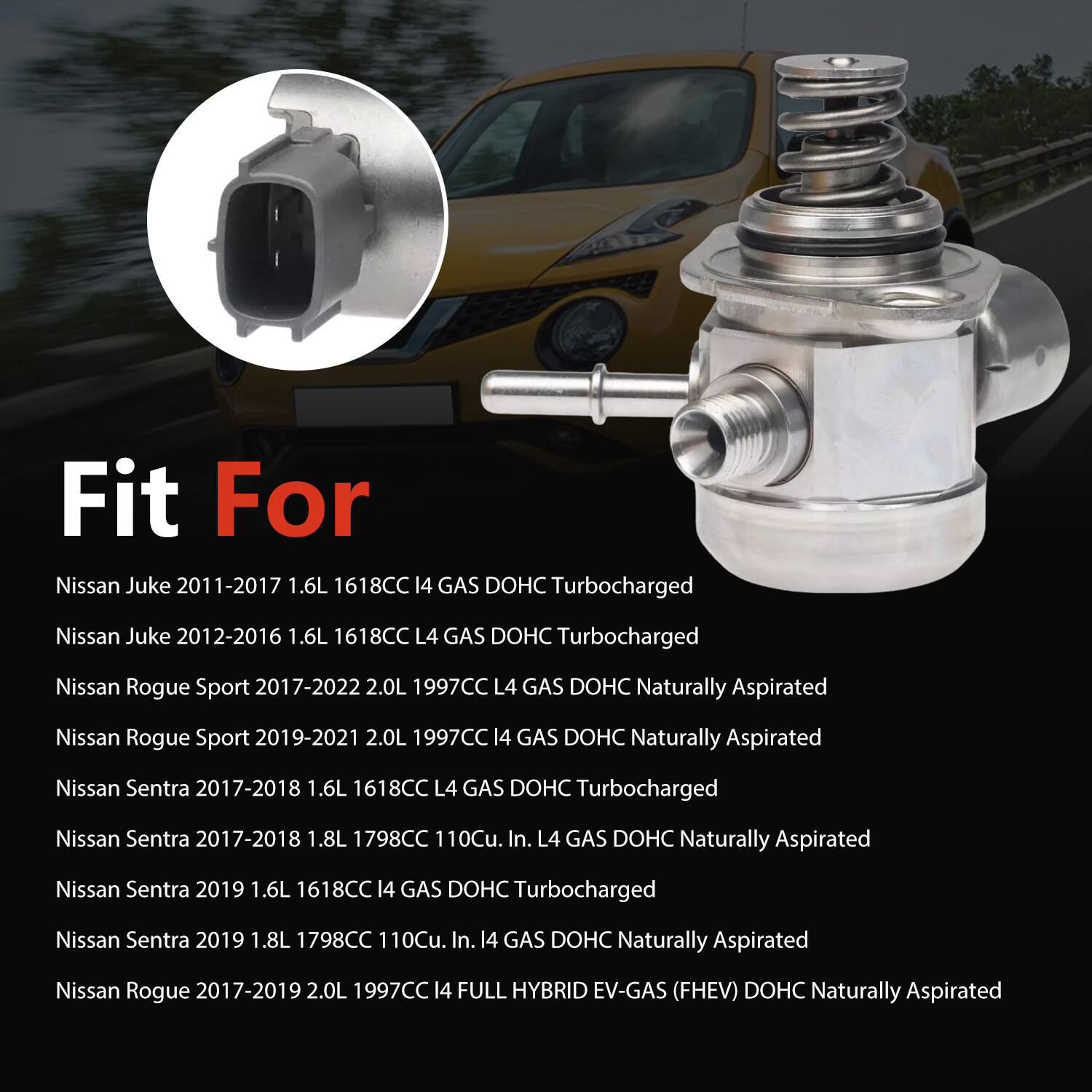 Fit For

Nissan Juke 2011-2017 1.6L 1618CC l4 GAS DOHC Turbocharged

Nissan Juke 2012-2016 1.6L 1618CC L4 GAS DOHC Turbocharged

Nissan Rogue Sport 2017-2022 2.0L 1997CC L4 GAS DOHC Naturally Aspirated

Nissan Rogue Sport 2019-2021 2.0L 1997CC l4 GAS DOHC Naturally Aspirated

Nissan Sentra 2017-2018 1.6L 1618CC L4 GAS DOHC Turbocharged

Nissan Sentra 2017-2018 1.8L 1798CC 110Cu. In. L4 GAS DOHC Naturally Aspirated

Nissan Sentra 2019 1.6L 1618CC l4 GAS DOHC Turbocharged

Nissan Sentra 2019 1.8L 1798CC 110Cu. In. l4 GAS DOHC Naturally Aspirated

Nissan Rogue 2017-2019 2.0L 1997CC l4 FULL HYBRID EV-GAS (FHEV) DOHC Naturally Aspirated